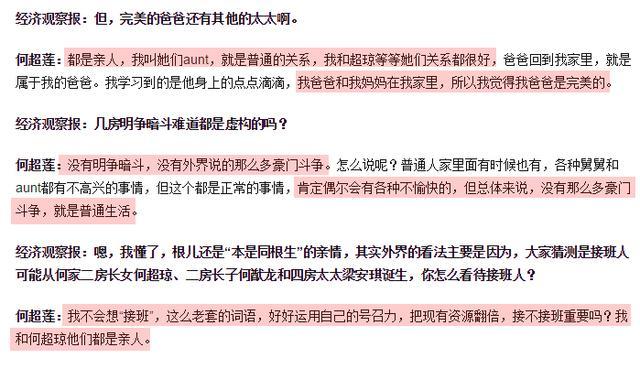 经济观察报：但，完美的爸爸还有其他的太太啊。

何超莲：都是亲人，我叫她们aunt，就是普通的关系，我和超琼等等她们关系都很好，爸爸回到我家里，就是属于我的爸爸。我学习到的是他身上的点点滴滴，我爸爸和我妈妈在我家里，所以我觉得我爸爸是完美的。

经济观察报：几房明争暗斗难道都是虚构的吗？

何超莲：没有明争暗斗，没有外界说的那么多豪门斗争。怎么说呢？普通人家里面有时候也有，各种舅舅和aunt都有不高兴的事情，但这个都是正常的事情，肯定偶尔会有各种不愉快的，但总体来说，没有那么多豪门斗争，就是普通生活。

经济观察报：嗯，我懂了，根儿还是“本是同根生”的亲情，其实外界的看法主要是因为，大家猜测是接班人可能从何家二房长女何超琼、二房长子何猷龙和四房太太梁安琪诞生，你怎么看待接班人？

何超莲：我不会想“接班”，这么老套的词语，好好运用自己的号召力，把现有资源翻倍，接不接班重要吗？我和何超琼他们都是亲人。